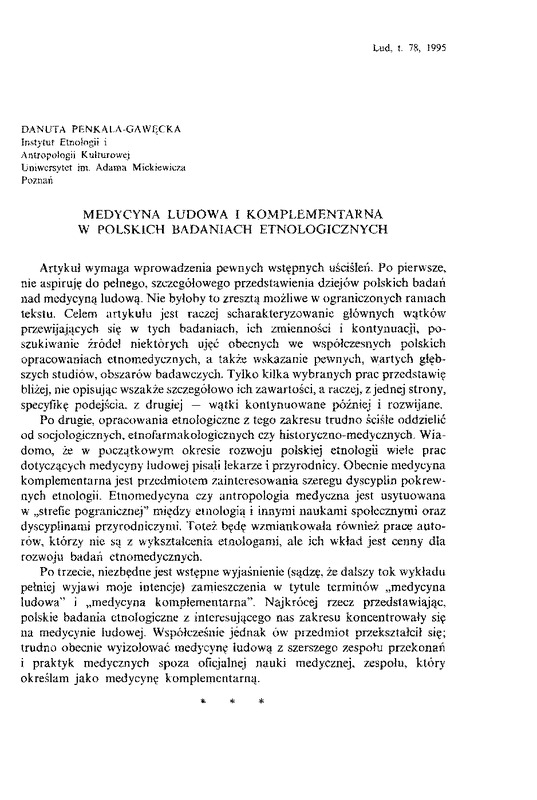 Lud, t. 78, 1995

DANUTA PENKALA-GAWĘCKA
Instytut Etnologii i Antropologii Kulturowej
Uniwersytet im. Adama Mickiewicza
Poznań

MEDYCYNA LUDOWA I KOMPLEMENTARNA W POLSKICH BADANIACH ETNOLOGICZNYCH

Artykuł wymaga wprowadzenia pewnych wstępnych uściśleń. Po pierwsze, nie aspiruję do pełnego, szczegółowego przedstawienia dziejów polskich badań nad medycyną ludową. Nie byłoby to zresztą możliwe w ograniczonych ramach tekstu. Celem artykułu jest raczej scharakteryzowanie głównych wątków przewijających się w tych badaniach, ich zmienności i kontynuacji, poszukiwanie źródeł niektórych ujęć obecnych we współczesnych polskich opracowaniach etnomedycznych, a także wskazanie pewnych, wartych głębszych studiów, obszarów badawczych. Tylko kilka wybranych prac przedstawię bliżej, nie opisując wszakże szczegółowo ich zawartości, a raczej, z jednej strony, specyfikę podejścia, z drugiej — wątki kontynuowane później i rozwijane.

Po drugie, opracowania etnologiczne z tego zakresu trudno ściśle oddzielić od socjologicznych, etnofarmakologicznych czy historyczno-medycznych. Wiadomo, że w początkowym okresie rozwoju polskiej etnologii wiele prac dotyczących medycyny ludowej pisali lekarze i przyrodnicy. Obecnie medycyna komplementarna jest przedmiotem zainteresowania szeregu dyscyplin pokrewnych etnologii. Etnomedycyna czy antropologia medyczna jest usytuowana w „strefie pogranicznej" między etnologią i innymi naukami społecznymi oraz dyscyplinami przyrodniczymi. Toteż będę wzmiankowała również prace autorów, którzy nie są z wykształcenia etnologami, ale ich wkład jest cenny dla rozwoju badań etnomedycznych.

Po trzecie, niezbędne jest wstępne wyjaśnienie (sądzę, że dalszy tok wykładu pełniej wyjawi moje intencje) zamieszczenia w tytule terminów „medycyna ludowa" i „medycyna komplementarna". Najkrócej rzecz przedstawiając, polskie badania etnologiczne z interesującego nas zakresu koncentrowały się na medycynie ludowej. Współcześnie jednak ów przedmiot przekształcił się; trudno obecnie wyizolować medycynę ludową z szerszego zespołu przekonań i praktyk medycznych spoza oficjalnej nauki medycznej, zespołu, który określam jako medycynę komplementarną.

* * *